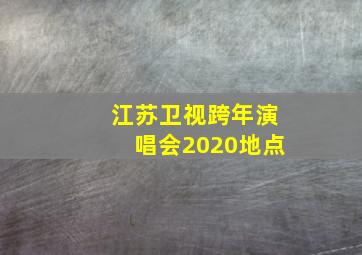 江苏卫视跨年演唱会2020地点